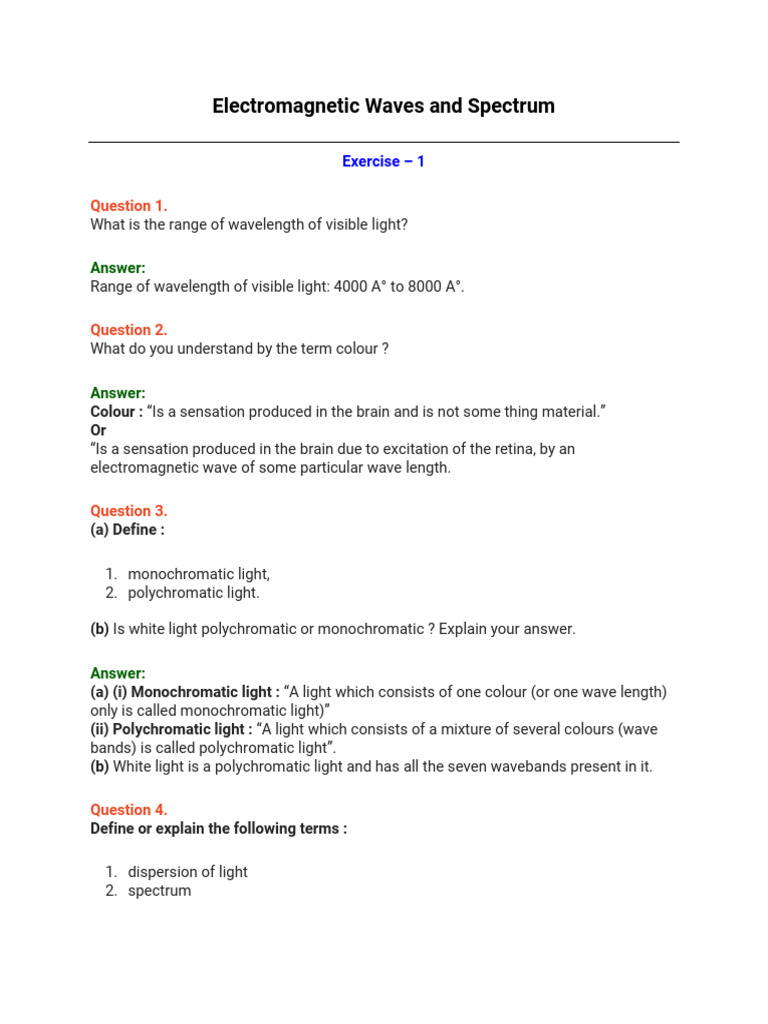 Electromagnetic Waves and Spectrum

Exercise – 1

Question 1.
What is the range of wavelength of visible light?

Answer:
Range of wavelength of visible light: 4000 A° to 8000 A°.

Question 2.
What do you understand by the term colour ?

Answer:
Colour : “Is a sensation produced in the brain and is not some thing material.”
Or
“Is a sensation produced in the brain due to excitation of the retina, by an electromagnetic wave of some particular wave length.

Question 3.
(a) Define :

1. monochromatic light,
2. polychromatic light.

(b) Is white light polychromatic or monochromatic ? Explain your answer.

Answer:
(a) (i) Monochromatic light : “A light which consists of one colour (or one wave length) only is called monochromatic light)”
(ii) Polychromatic light : “A light which consists of a mixture of several colours (wave bands) is called polychromatic light”.
(b) White light is a polychromatic light and has all the seven wavebands present in it.

Question 4.
Define or explain the following terms :

1. dispersion of light
2. spectrum